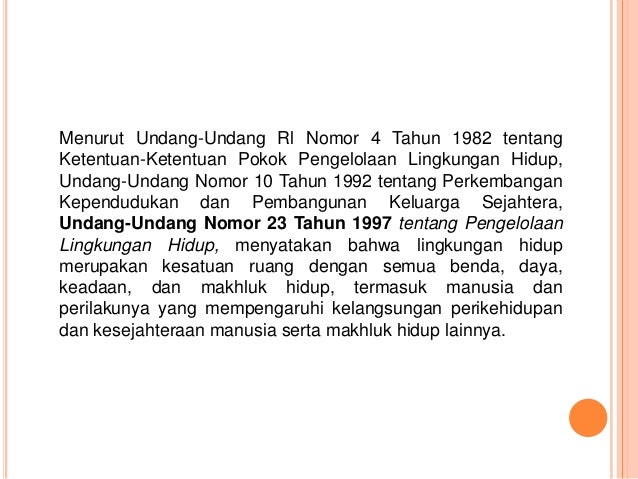 Menurut Undang-Undang RI Nomor 4 Tahun 1982 tentang Ketentuan-Ketentuan Pokok Pengelolaan Lingkungan Hidup, Undang-Undang Nomor 10 Tahun 1992 tentang Perkembangan Kependudukan dan Pembangunan Keluarga Sejahtera, Undang-Undang Nomor 23 Tahun 1997 tentang Pengelolaan Lingkungan Hidup, menyatakan bahwa lingkungan hidup merupakan kesatuan ruang dengan semua benda, daya, keadaan, dan makhluk hidup, termasuk manusia dan perilakunya yang mempengaruhi kelangsungan perikehidupan dan kesejahteraan manusia serta makhluk hidup lainnya.